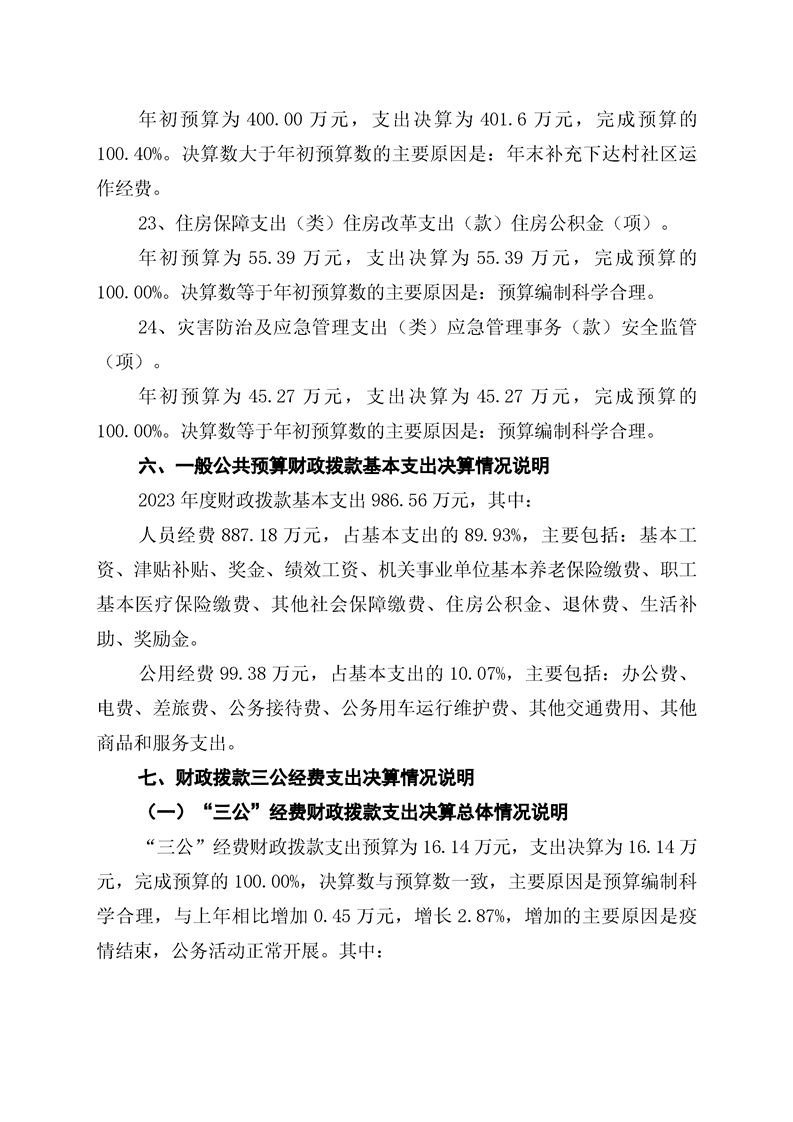 年初预算为 400.00 万元，支出决算为 401.6 万元，完成预算的 100.40%。决算数大于年初预算数的主要原因是：年末补充下达村社区运作经费。

23、住房保障支出（类）住房改革支出（款）住房公积金（项）。

年初预算为 55.39 万元，支出决算为 55.39 万元，完成预算的 100.00%。决算数等于年初预算数的主要原因是：预算编制科学合理。

24、灾害防治及应急管理支出（类）应急管理事务（款）安全监管（项）。

年初预算为 45.27 万元，支出决算为 45.27 万元，完成预算的 100.00%。决算数等于年初预算数的主要原因是：预算编制科学合理。

六、一般公共预算财政拨款基本支出决算情况说明

2023 年度财政拨款基本支出 986.56 万元，其中：

人员经费 887.18 万元，占基本支出的 89.93%，主要包括：基本工资、津贴补贴、奖金、绩效工资、机关事业单位基本养老保险缴费、职工基本医疗保险缴费、其他社会保障缴费、住房公积金、退休费、生活补助、奖励金。

公用经费 99.38 万元，占基本支出的 10.07%，主要包括：办公费、电费、差旅费、公务接待费、公务用车运行维护费、其他交通费用、其他商品和服务支出。

七、财政拨款三公经费支出决算情况说明

（一）“三公”经费财政拨款支出决算总体情况说明

“三公”经费财政拨款支出预算为 16.14 万元，支出决算为 16.14 万元，完成预算的 100.00%，决算数与预算数一致，主要原因是预算编制科学合理，与上年相比增加 0.45 万元，增长 2.87%，增加的主要原因是疫情结束，公务活动正常开展。其中：